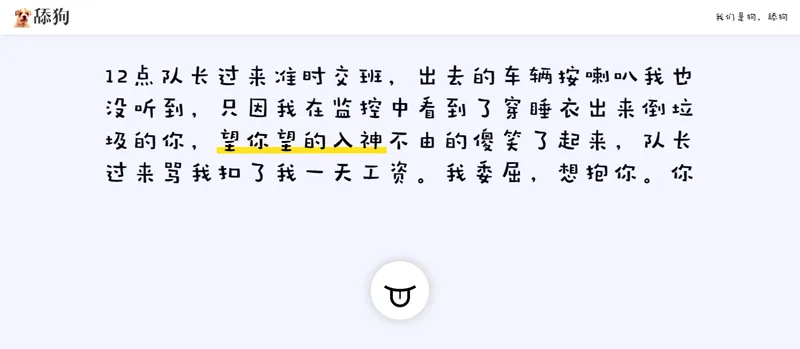 舔狗

我们是狗，舔狗

12点队长过来准时交班，出去的车辆按喇叭我也没听到，只因我在监控中看到了穿睡衣出来倒垃圾的你，望你望的入神不由的傻笑了起来，队长过来骂我扣了我一天工资。我委屈，想抱你。你